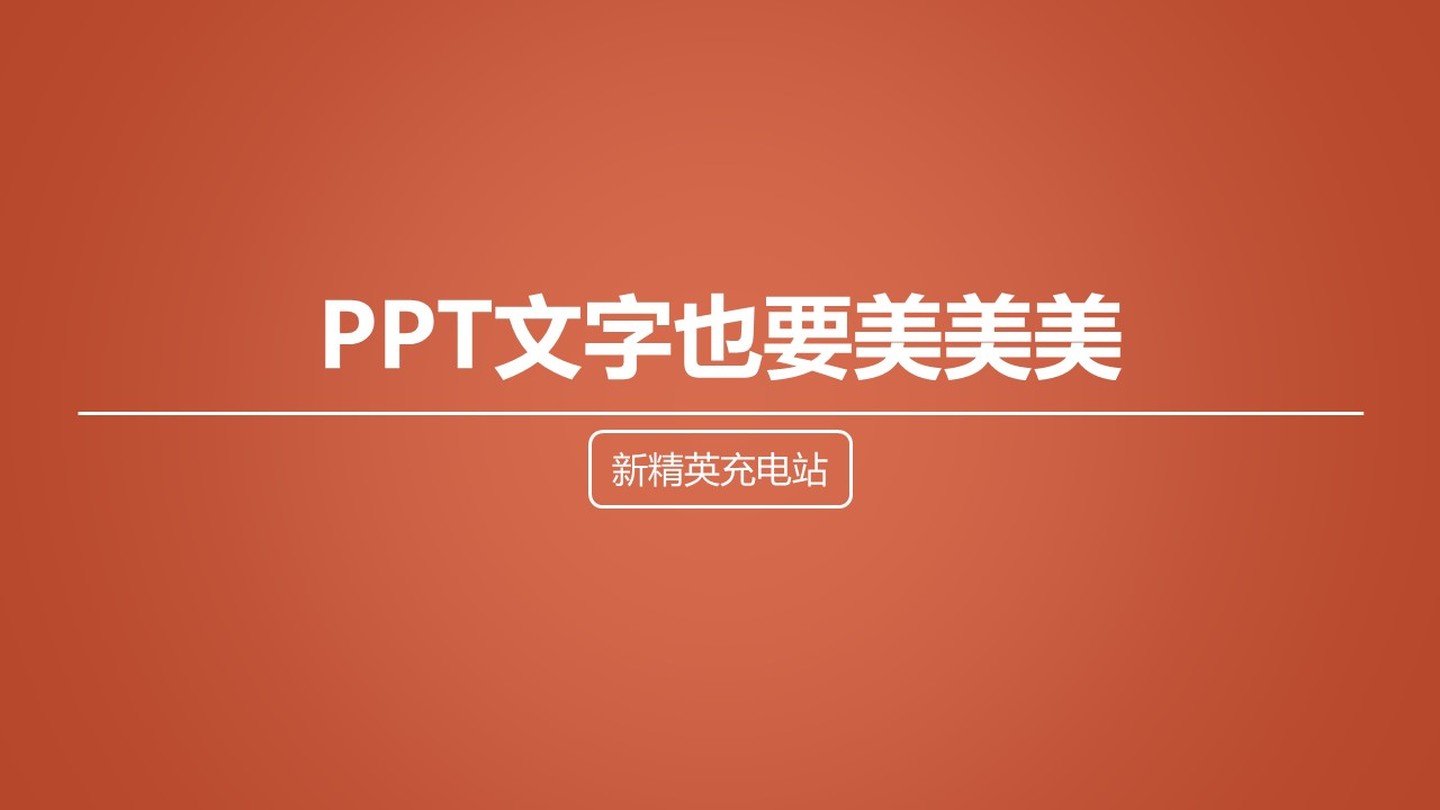 PPT文字也要美美美

新精英充电站